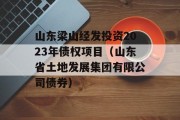 山东梁山经发投资2023年债权项目（山东省土地发展集团有限公司债券）